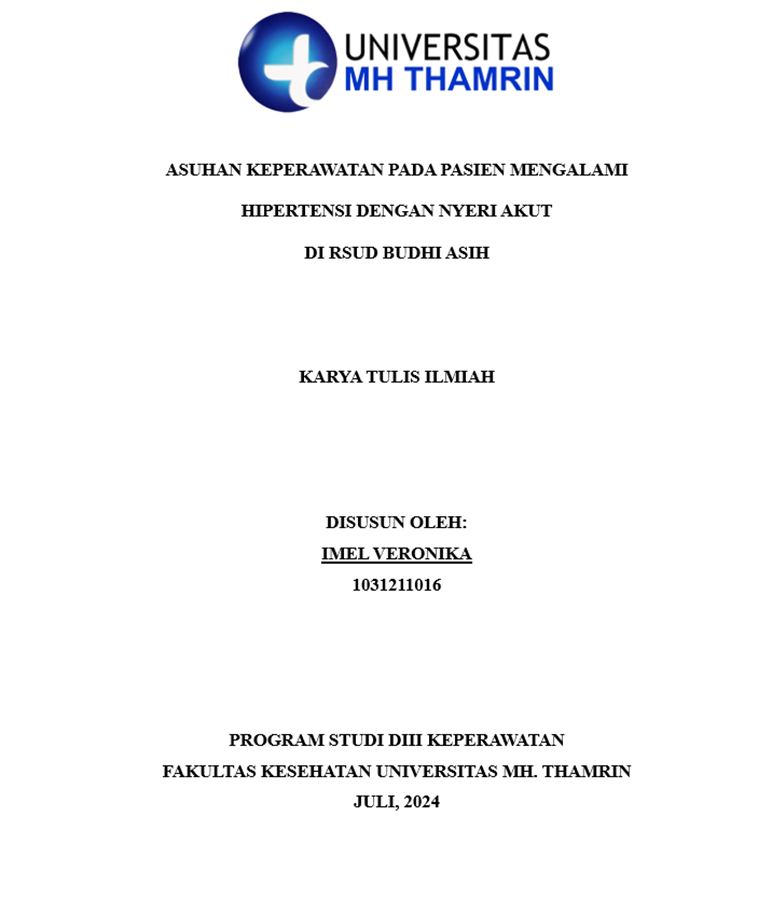 UNIVERSITAS
MH THAMRIN

ASUHAN KEPERAWATAN PADA PASIEN MENGALAMI
HIPERTENSI DENGAN NYERI AKUT
DI RSUD BUDHI ASIH

KARYA TULIS ILMIAH

DISUSUN OLEH:
IMEL VERONIKA
1031211016

PROGRAM STUDI DIII KEPERAWATAN
FAKULTAS KESEHATAN UNIVERSITAS MH. THAMRIN
JULI, 2024